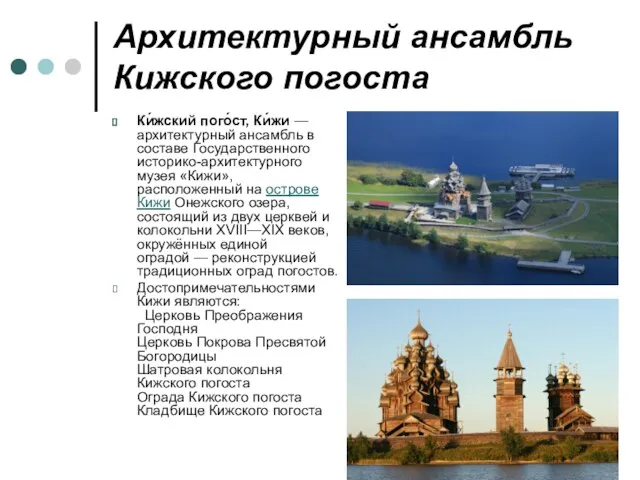 Архитектурный ансамбль Кижского погоста

Ки́жский пого́ст, Ки́жи — архитектурный ансамбль в составе Государственного историко-архитектурного музея «Кижи», расположенный на острове Кижи Онежского озера, состоящий из двух церквей и колокольни XVIII—XIX веков, окружённых единой оградой — реконструкцией традиционных оград погостов.

Достопримечательностями Кижи являются:
Церковь Преображения Господня
Церковь Покрова Пресвятой Богородицы
Шатровая колокольня Кижского погоста
Ограда Кижского погоста
Кладбище Кижского погоста